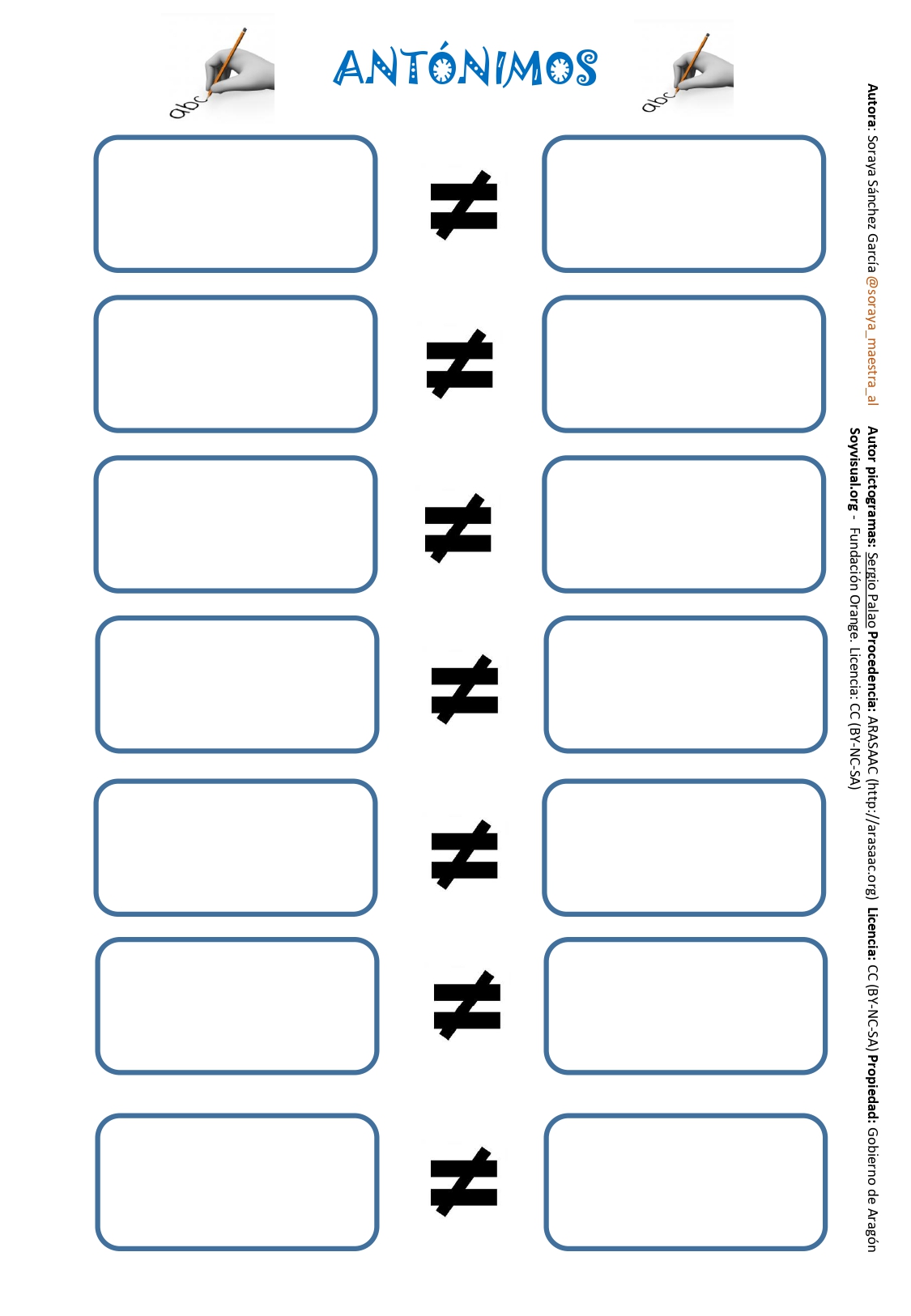 abc

ANTÓNIMOS

abc

$\neq$

$\neq$

$\neq$

$\neq$

$\neq$

$\neq$

$\neq$

Autora: Soraya Sánchez García @soraya_maestra_al

Autor pictogramas: Sergio Palao Procedencia: ARASAAC (http://arasaac.org) Licencia: CC (BY-NC-SA) Propiedad: Gobierno de Aragón

Soyvisual.org - Fundación Orange. Licencia: CC (BY-NC-SA)